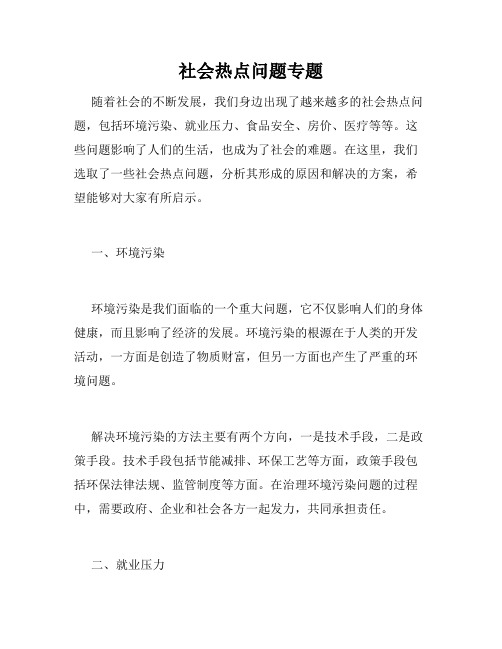 社会热点问题专题

随着社会的不断发展，我们身边出现了越来越多的社会热点问题，包括环境污染、就业压力、食品安全、房价、医疗等等。这些问题影响了人们的生活，也成为了社会的难题。在这里，我们选取了一些社会热点问题，分析其形成的原因和解决的方案，希望能够对大家有所启示。

一、环境污染

环境污染是我们面临的一个重大问题，它不仅影响人们的身体健康，而且影响了经济的发展。环境污染的根源在于人类的开发活动，一方面是创造了物质财富，但另一方面也产生了严重的环境问题。

解决环境污染的方法主要有两个方向，一是技术手段，二是政策手段。技术手段包括节能减排、环保工艺等方面，政策手段包括环保法律法规、监管制度等方面。在治理环境污染问题的过程中，需要政府、企业和社会各方一起发力，共同承担责任。

二、就业压力